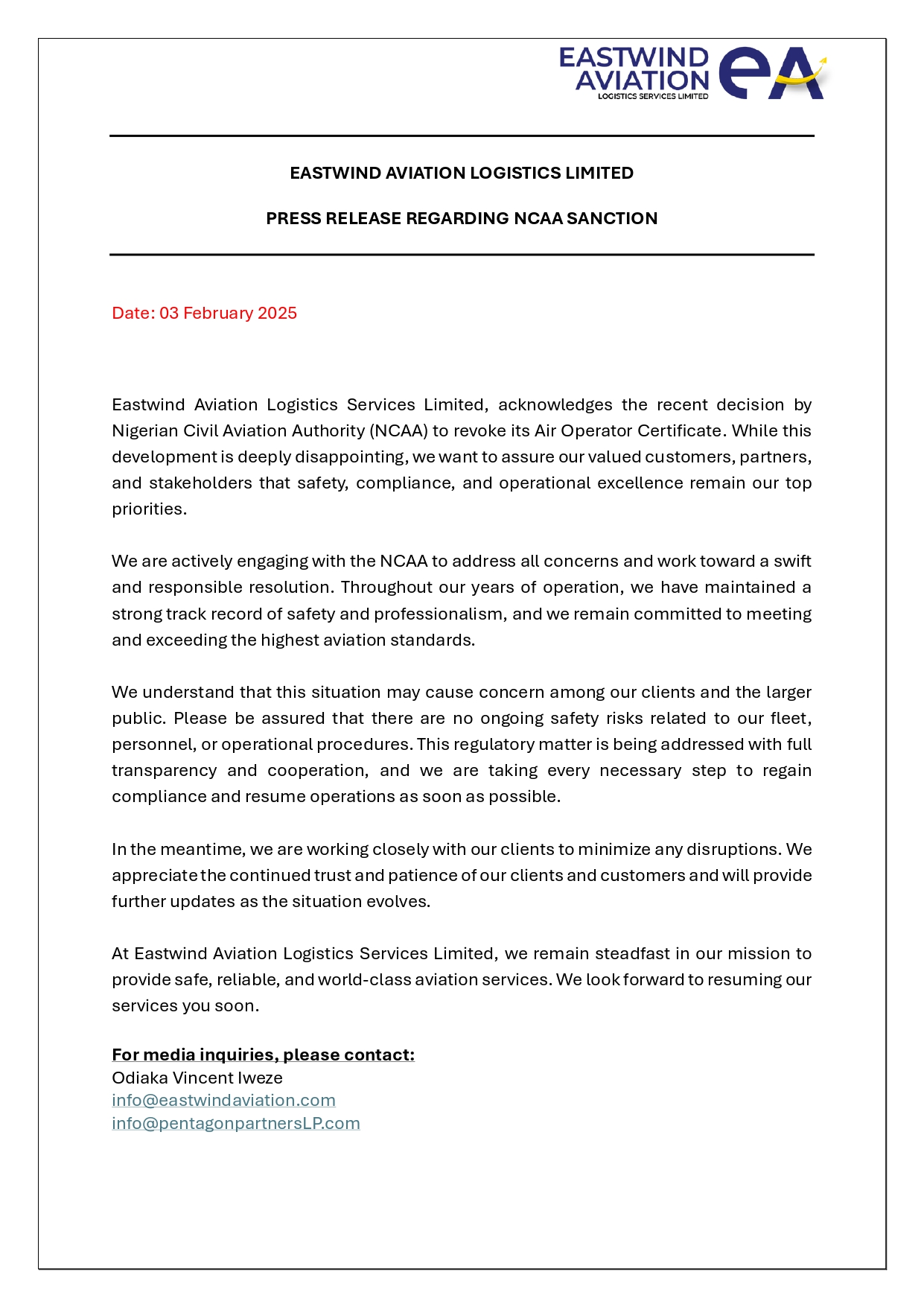 EASTWIND AVIATION LOGISTICS SERVICES LIMITED eA

EASTWIND AVIATION LOGISTICS LIMITED

PRESS RELEASE REGARDING NCAA SANCTION

Date: 03 February 2025

Eastwind Aviation Logistics Services Limited, acknowledges the recent decision by Nigerian Civil Aviation Authority (NCAA) to revoke its Air Operator Certificate. While this development is deeply disappointing, we want to assure our valued customers, partners, and stakeholders that safety, compliance, and operational excellence remain our top priorities.

We are actively engaging with the NCAA to address all concerns and work toward a swift and responsible resolution. Throughout our years of operation, we have maintained a strong track record of safety and professionalism, and we remain committed to meeting and exceeding the highest aviation standards.

We understand that this situation may cause concern among our clients and the larger public. Please be assured that there are no ongoing safety risks related to our fleet, personnel, or operational procedures. This regulatory matter is being addressed with full transparency and cooperation, and we are taking every necessary step to regain compliance and resume operations as soon as possible.

In the meantime, we are working closely with our clients to minimize any disruptions. We appreciate the continued trust and patience of our clients and customers and will provide further updates as the situation evolves.

At Eastwind Aviation Logistics Services Limited, we remain steadfast in our mission to provide safe, reliable, and world-class aviation services. We look forward to resuming our services you soon.

For media inquiries, please contact:
Odiaka Vincent Iweze
info@eastwindaviation.com
info@pentagonpartnersLP.com